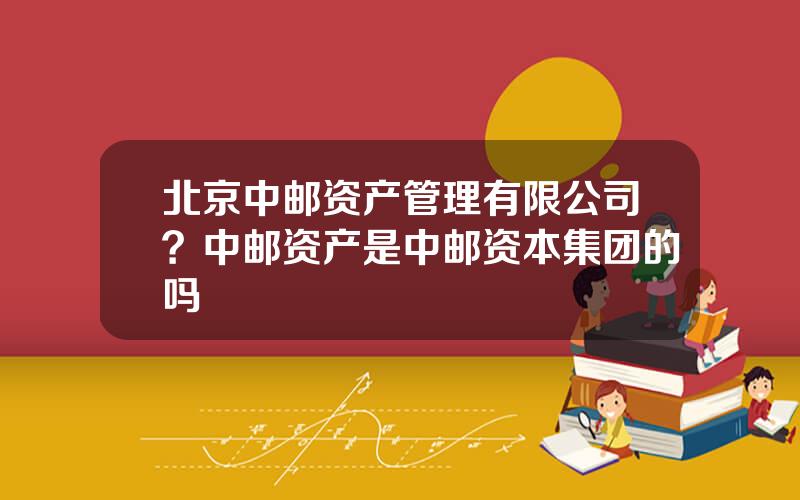 北京中邮资产管理有限公司？中邮资产是中邮资本集团的吗